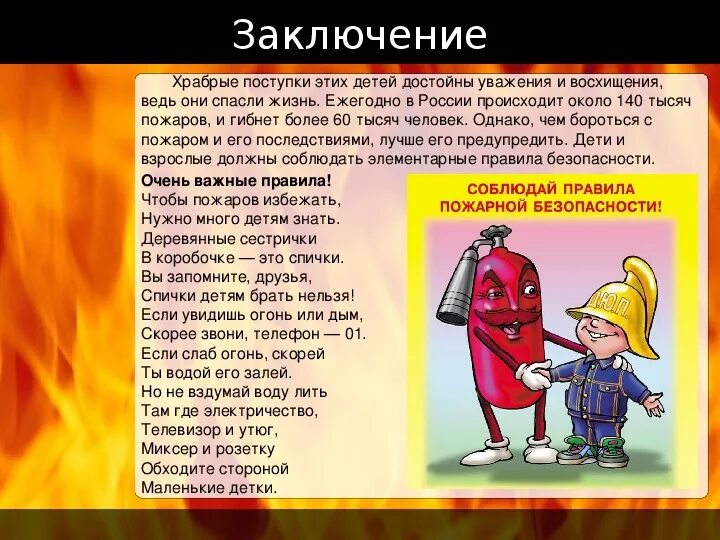 Заключение

Храбрые поступки этих детей достойны уважения и восхищения, ведь они спасли жизнь. Ежегодно в России происходит около 140 тысяч пожаров, и гибнет более 60 тысяч человек. Однако, чем бороться с пожаром и его последствиями, лучше его предупредить. Дети и взрослые должны соблюдать элементарные правила безопасности.

Очень важные правила!
Чтобы пожаров избежать,
Нужно много детям знать.
Деревянные сестрички
В коробочке — это спички.
Вы запомните, друзья,
Спички детям брать нельзя!
Если увидишь огонь или дым,
Скорее звони, телефон — 01.
Если слаб огонь, скорей
Ты водой его залей.
Но не вздумай воду лить
Там где электричество,
Телевизор и утюг,
Миксер и розетку
Обходите стороной
Маленькие детки.

СОБЛЮДАЙ ПРАВИЛА ПОЖАРНОЙ БЕЗОПАСНОСТИ!

Ю.П.